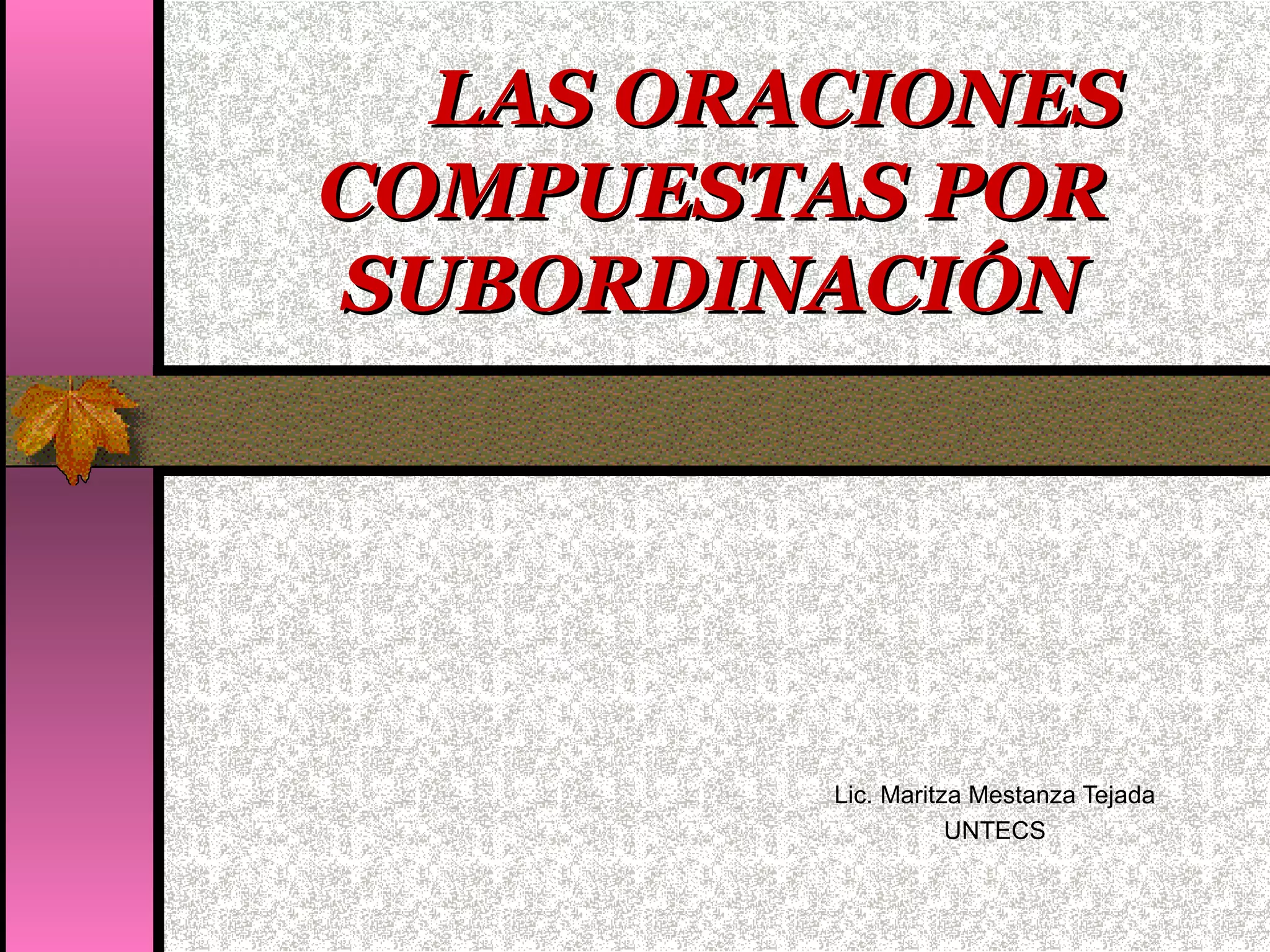 LAS ORACIONES COMPUESTAS POR SUBORDINACIÓN

Lic. Maritza Mestanza Tejada
UNTECS